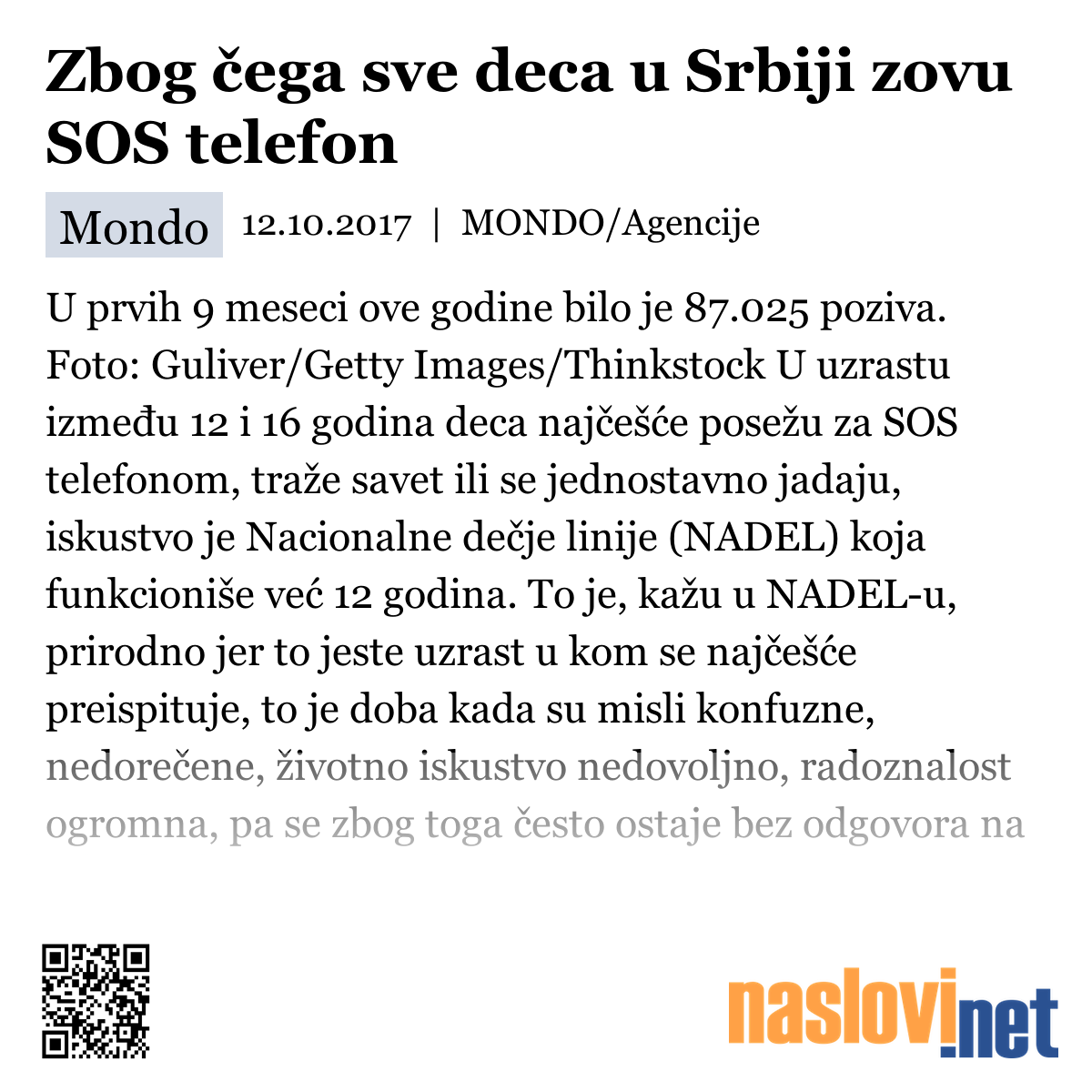 Zbog čega sve deca u Srbiji zovu SOS telefon

Mondo 12.10.2017 | MONDO/Agencije

U prvih 9 meseci ove godine bilo je 87.025 poziva. Foto: Guliver/Getty Images/Thinkstock U uzrastu između 12 i 16 godina deca najčešće posežu za SOS telefonom, traže savet ili se jednostavno jadaju, iskustvo je Nacionalne dečje linije (NADEL) koja funkcioniše već 12 godina. To je, kažu u NADEL-u, prirodno jer to jeste uzrast u kom se najčešće preispituje, to je doba kada su misli konfuzne, nedorečene, životno iskustvo nedovoljno, radoznalost ogromna, pa se zbog toga često ostaje bez odgovora na

naslovi.net